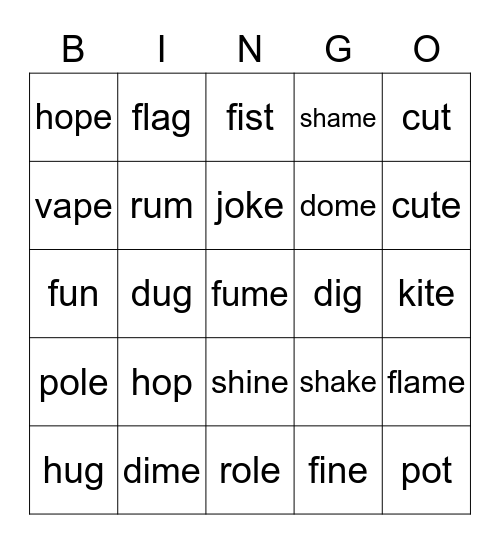 | B | I | N | G | O |
|---|---|---|---|---|
| hope | flag | fist | shame | cut |
| vape | rum | joke | dome | cute |
| fun | dug | fume | dig | kite |
| pole | hop | shine | shake | flame |
| hug | dime | role | fine | pot |